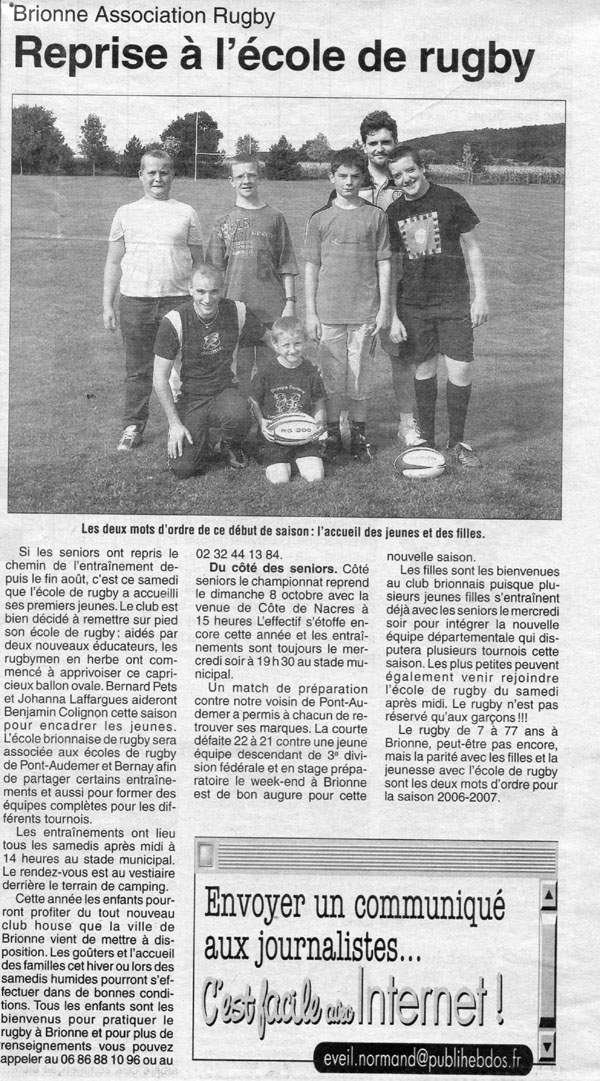 Brionne Association Rugby

Reprise à l'école de rugby

Les deux mots d'ordre de ce début de saison : l'accueil des jeunes et des filles.

Si les seniors ont repris le chemin de l'entraînement depuis le fin août, c'est ce samedi que l'école de rugby a accueilli ses premiers jeunes. Le club est bien décidé à remettre sur pied son école de rugby : aidés par deux nouveaux éducateurs, les rugbymen en herbe ont commencé à apprivoiser ce capricieux ballon ovale. Bernard Pets et Johanna Laffargues aideront Benjamin Colignon cette saison pour encadrer les jeunes. L'école brionnaise de rugby sera associée aux écoles de rugby de Pont-Audemer et Bernay afin de partager certains entraînements et aussi pour former des équipes complètes pour les différents tournois.

Les entraînements ont lieu tous les samedis après midi à 14 heures au stade municipal. Le rendez-vous est au vestiaire derrière le terrain de camping.

Cette année les enfants pourront profiter du tout nouveau club house que la ville de Brionne vient de mettre à disposition. Les goûters et l'accueil des familles cet hiver ou lors des samedis humides pourront s'effectuer dans de bonnes conditions. Tous les enfants sont les bienvenus pour pratiquer le rugby à Brionne et pour plus de renseignements vous pouvez appeler au 06 86 88 10 96 ou au 02 32 44 13 84.

Du côté des seniors. Côté seniors le championnat reprend le dimanche 8 octobre avec la venue de Côte de Nacres à 15 heures L'effectif s'étoffe encore cette année et les entraînements sont toujours le mercredi soir à 19 h 30 au stade municipal.

Un match de préparation contre notre voisin de Pont-Audemer a permis à chacun de retrouver ses marques. La courte défaite 22 à 21 contre une jeune équipe descendant de 3e division fédérale et en stage préparatoire le week-end à Brionne est de bon augure pour cette nouvelle saison.

Les filles sont les bienvenues au club brionnais puisque plusieurs jeunes filles s'entraînent déjà avec les seniors le mercredi soir pour intégrer la nouvelle équipe départementale qui disputera plusieurs tournois cette saison. Les plus petites peuvent également venir rejoindre l'école de rugby du samedi après midi. Le rugby n'est pas réservé qu'aux garçons !!!

Le rugby de 7 à 77 ans à Brionne, peut-être pas encore, mais la parité avec les filles et la jeunesse avec l'école de rugby sont les deux mots d'ordre pour la saison 2006-2007.

Envoyer un communiqué aux journalistes...
C'est facile avec Internet !
eveil.normand@publihebdos.fr